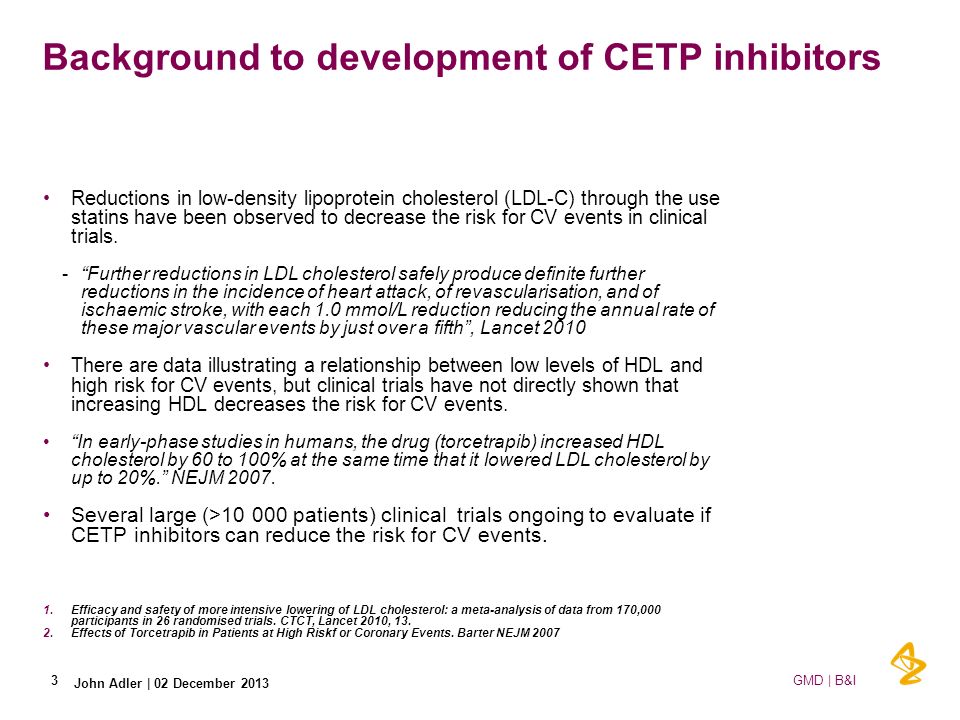 Background to development of CETP inhibitors

• Reductions in low-density lipoprotein cholesterol (LDL-C) through the use statins have been observed to decrease the risk for CV events in clinical trials.

- "Further reductions in LDL cholesterol safely produce definite further reductions in the incidence of heart attack, of revascularisation, and of ischaemic stroke, with each 1.0 mmol/L reduction reducing the annual rate of these major vascular events by just over a fifth", Lancet 2010

• There are data illustrating a relationship between low levels of HDL and high risk for CV events, but clinical trials have not directly shown that increasing HDL decreases the risk for CV events.

• "In early-phase studies in humans, the drug (torcetrapib) increased HDL cholesterol by 60 to 100% at the same time that it lowered LDL cholesterol by up to 20%." NEJM 2007.

• Several large (>10 000 patients) clinical trials ongoing to evaluate if CETP inhibitors can reduce the risk for CV events.

1. Efficacy and safety of more intensive lowering of LDL cholesterol: a meta-analysis of data from 170,000 participants in 26 randomised trials. CTCT, Lancet 2010, 13.
2. Effects of Torcetrapib in Patients at High Riskf or Coronary Events. Barter NEJM 2007

3 John Adler | 02 December 2013

GMD | B&I